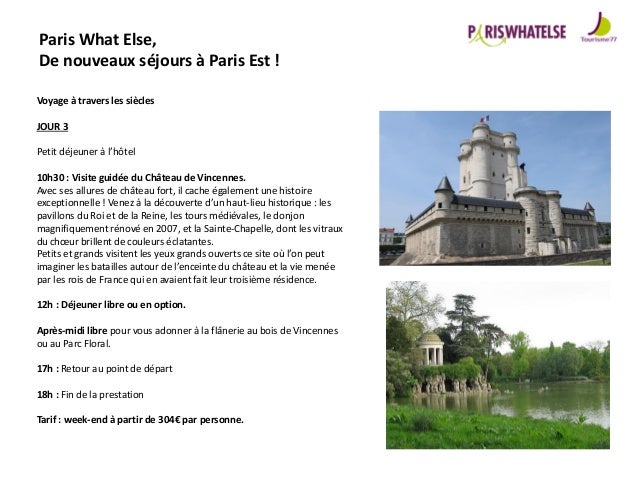 Paris What Else,
De nouveaux séjours à Paris Est !

PARISWHATELSE

Tourisme77

Voyage à travers les siècles

JOUR 3

Petit déjeuner à l'hôtel

10h30 : Visite guidée du Château de Vincennes.
Avec ses allures de château fort, il cache également une histoire exceptionnelle ! Venez à la découverte d'un haut-lieu historique : les pavillons du Roi et de la Reine, les tours médiévales, le donjon magnifiquement rénové en 2007, et la Sainte-Chapelle, dont les vitraux du chœur brillent de couleurs éclatantes.
Petits et grands visitent les yeux grands ouverts ce site où l'on peut imaginer les batailles autour de l'enceinte du château et la vie menée par les rois de France qui en avaient fait leur troisième résidence.

12h : Déjeuner libre ou en option.

Après-midi libre pour vous adonner à la flânerie au bois de Vincennes ou au Parc Floral.

17h : Retour au point de départ

18h : Fin de la prestation

Tarif : week-end à partir de 304€ par personne.